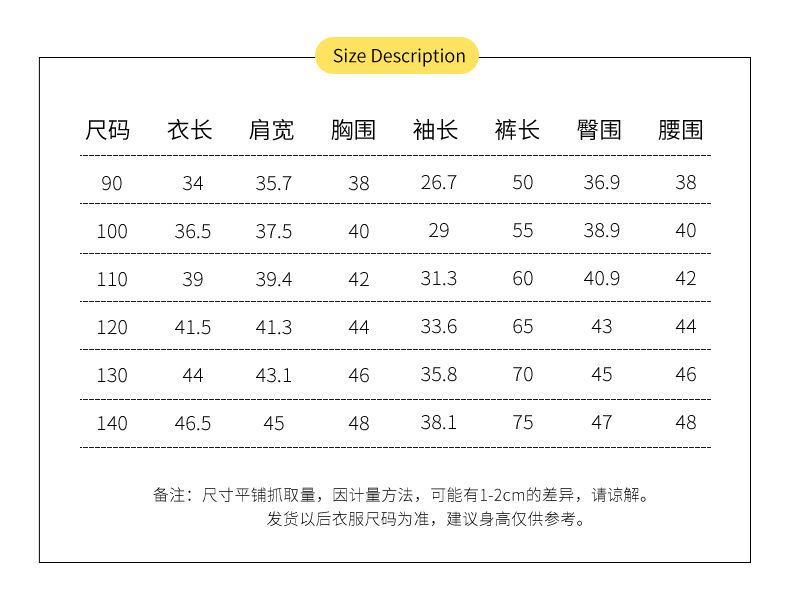 Size Description

| 尺码 | 衣长 | 肩宽 | 胸围 | 袖长 | 裤长 | 臀围 | 腰围 |
|---|---|---|---|---|---|---|---|
| 90 | 34 | 35.7 | 38 | 26.7 | 50 | 36.9 | 38 |
| 100 | 36.5 | 37.5 | 40 | 29 | 55 | 38.9 | 40 |
| 110 | 39 | 39.4 | 42 | 31.3 | 60 | 40.9 | 42 |
| 120 | 41.5 | 41.3 | 44 | 33.6 | 65 | 43 | 44 |
| 130 | 44 | 43.1 | 46 | 35.8 | 70 | 45 | 46 |
| 140 | 46.5 | 45 | 48 | 38.1 | 75 | 47 | 48 |

备注：尺寸平铺抓取量，因计量方法，可能有1-2cm的差异，请谅解。
发货以后衣服尺码为准，建议身高仅供参考。